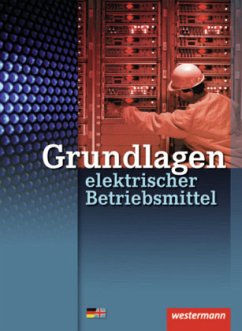 Grundlagen
elektrischer
Betriebsmittel

westermann